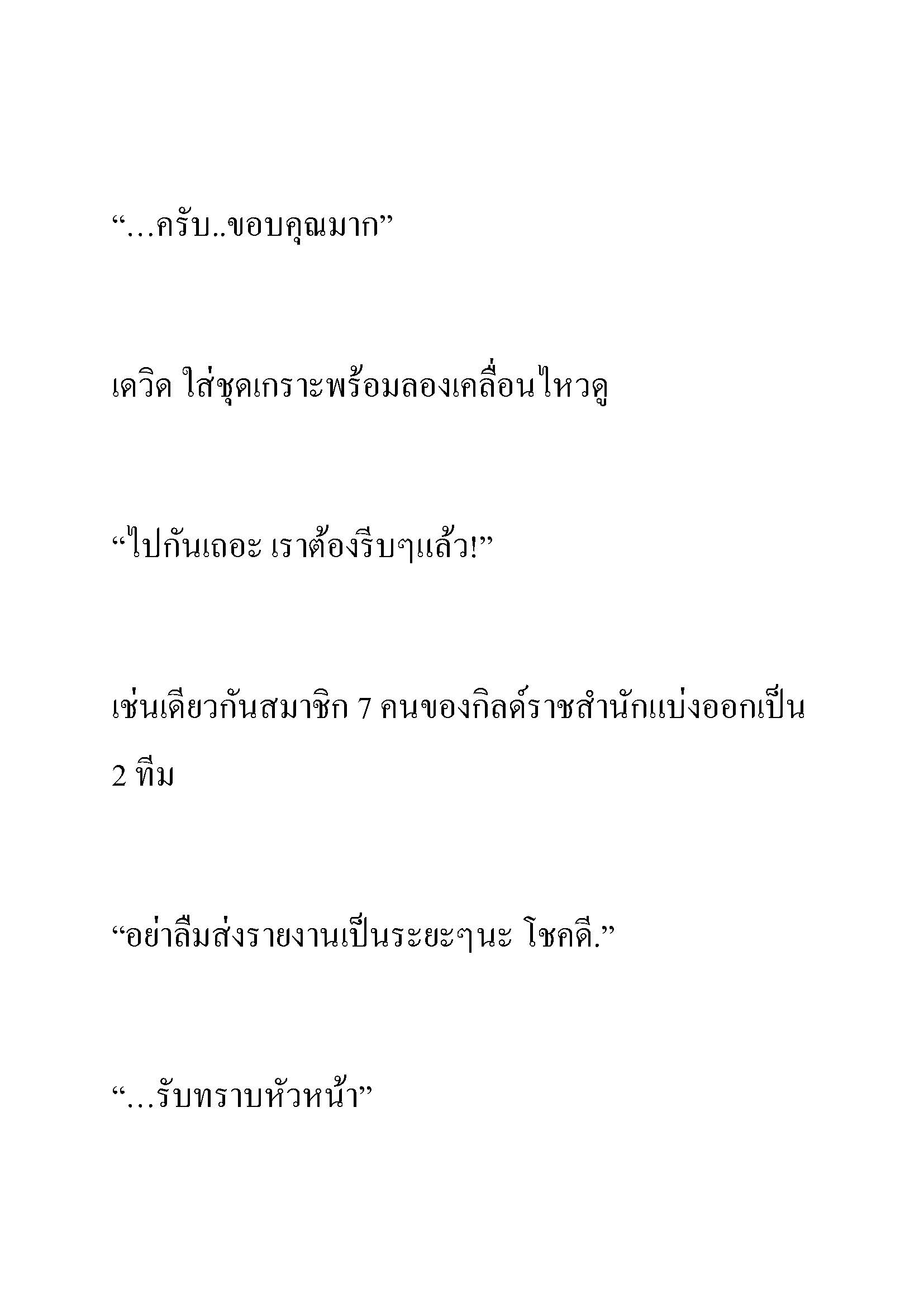 “…ครับ..ขอบคุณมาก”

เดวิด ใส่ชุดเกราะพร้อมลองเคลื่อนไหวดู

“ไปกันเถอะ เราต้องรีบๆแล้ว!”

เช่นเดียวกันสมาชิก 7 คนของกิลด์ราชสำนักแบ่งออกเป็น 2 ทีม

“อย่าลืมส่งรายงานเป็นระยะๆนะ โชคดี.”

“…รับทราบหัวหน้า”